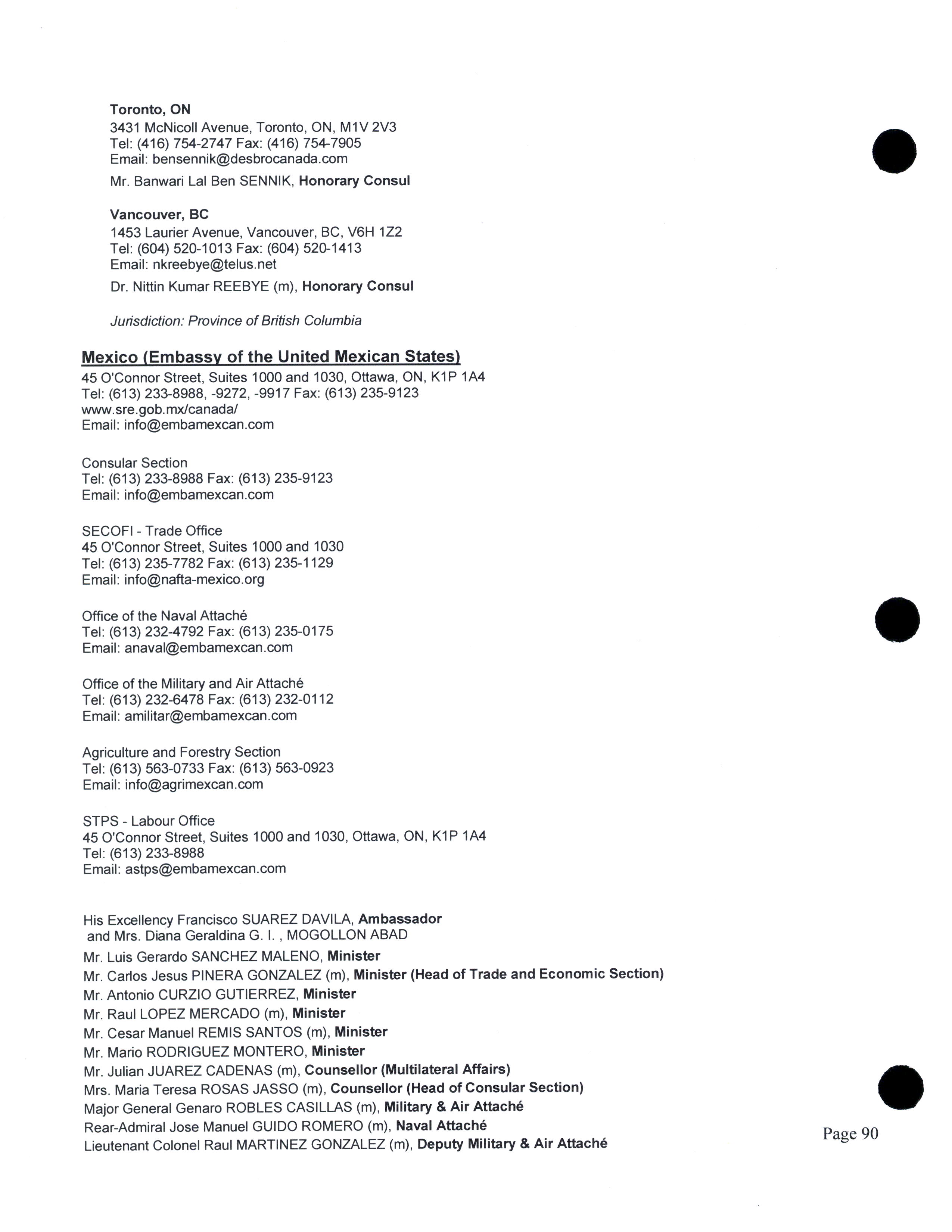 Toronto, ON
3431 McNicoll Avenue, Toronto, ON, M1V 2V3
Tel: (416) 754-2747 Fax: (416) 754-7905
Email: bensennik@desbrocanada.com

Mr. Banwari Lal Ben SENNIK, Honorary Consul

Vancouver, BC
1453 Laurier Avenue, Vancouver, BC, V6H 1Z2
Tel: (604) 520-1013 Fax: (604) 520-1413
Email: nkreebye@telus.net

Dr. Nittin Kumar REEBYE (m), Honorary Consul

Jurisdiction: Province of British Columbia

Mexico (Embassy of the United Mexican States)
45 O'Connor Street, Suites 1000 and 1030, Ottawa, ON, K1P 1A4
Tel: (613) 233-8988, -9272, -9917 Fax: (613) 235-9123
www.sre.gob.mx/canada/
Email: info@embamexcan.com

Consular Section
Tel: (613) 233-8988 Fax: (613) 235-9123
Email: info@embamexcan.com

SECOFI - Trade Office
45 O'Connor Street, Suites 1000 and 1030
Tel: (613) 235-7782 Fax: (613) 235-1129
Email: info@nafta-mexico.org

Office of the Naval Attaché
Tel: (613) 232-4792 Fax: (613) 235-0175
Email: anaval@embamexcan.com

Office of the Military and Air Attaché
Tel: (613) 232-6478 Fax: (613) 232-0112
Email: amilitar@embamexcan.com

Agriculture and Forestry Section
Tel: (613) 563-0733 Fax: (613) 563-0923
Email: info@agrimexcan.com

STPS - Labour Office
45 O'Connor Street, Suites 1000 and 1030, Ottawa, ON, K1P 1A4
Tel: (613) 233-8988
Email: astps@embamexcan.com

His Excellency Francisco SUAREZ DAVILA, Ambassador
and Mrs. Diana Geraldina G. I. , MOGOLLON ABAD
Mr. Luis Gerardo SANCHEZ MALENO, Minister
Mr. Carlos Jesus PINERA GONZALEZ (m), Minister (Head of Trade and Economic Section)
Mr. Antonio CURZIO GUTIERREZ, Minister
Mr. Raul LOPEZ MERCADO (m), Minister
Mr. Cesar Manuel REMIS SANTOS (m), Minister
Mr. Mario RODRIGUEZ MONTERO, Minister
Mr. Julian JUAREZ CADENAS (m), Counsellor (Multilateral Affairs)
Mrs. Maria Teresa ROSAS JASSO (m), Counsellor (Head of Consular Section)
Major General Genaro ROBLES CASILLAS (m), Military & Air Attaché
Rear-Admiral Jose Manuel GUIDO ROMERO (m), Naval Attaché
Lieutenant Colonel Raul MARTINEZ GONZALEZ (m), Deputy Military & Air Attaché

Page 90